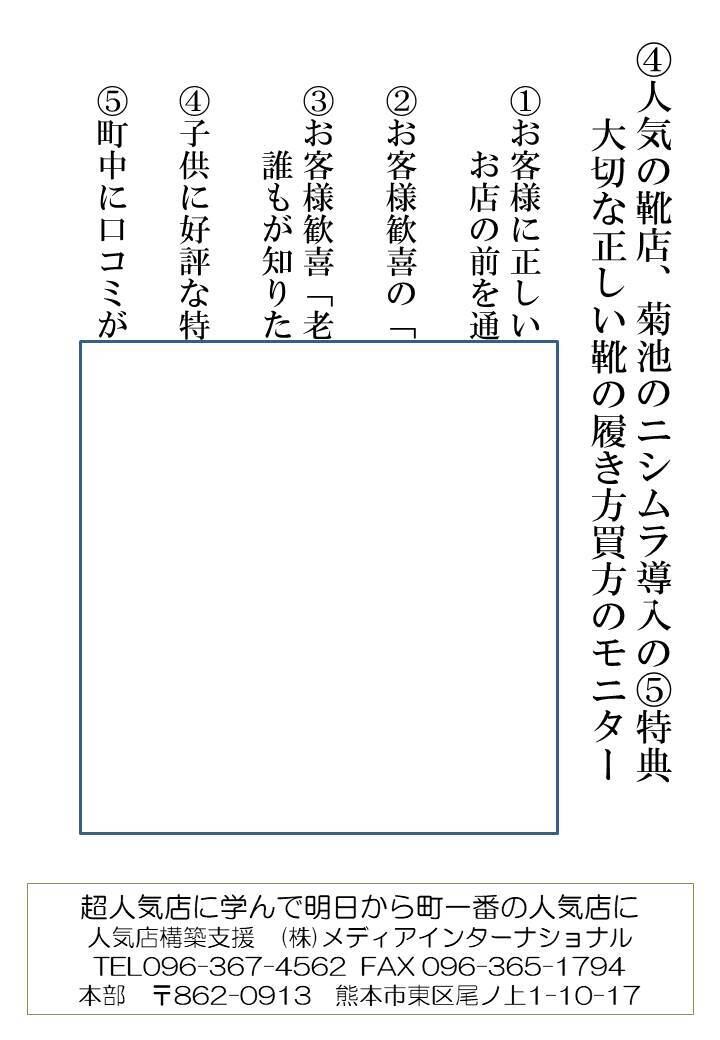 ④人気の靴店、菊池のニシムラ導入の⑤特典
大切な正しい靴の履き方買方のモニター

①お客様に正しい
お店の前を通

②お客様歓喜の「

③お客様歓喜「老
誰もが知りた

④子供に好評な特

⑤町中に口コミが

超人気店に学んで明日から町一番の人気店に
人気店構築支援 ㈱メディアインターナショナル
TEL096-367-4562 FAX 096-365-1794
本部 〒862-0913 熊本市東区尾ノ上1-10-17